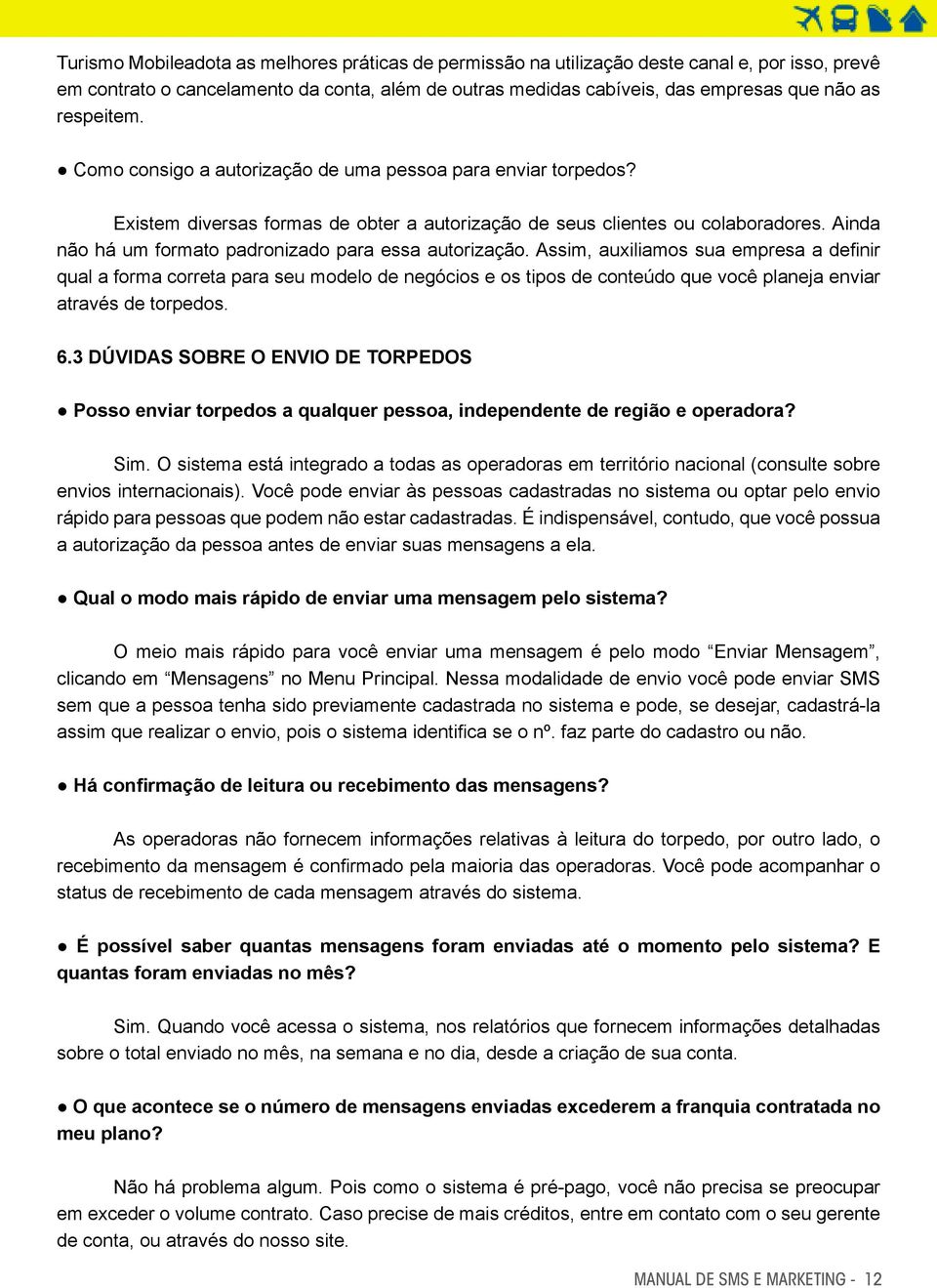 Turismo Mobileadota as melhores práticas de permissão na utilização deste canal e, por isso, prevê em contrato o cancelamento da conta, além de outras medidas cabíveis, das empresas que não as respeitem.

● Como consigo a autorização de uma pessoa para enviar torpedos?

Existem diversas formas de obter a autorização de seus clientes ou colaboradores. Ainda não há um formato padronizado para essa autorização. Assim, auxiliamos sua empresa a definir qual a forma correta para seu modelo de negócios e os tipos de conteúdo que você planeja enviar através de torpedos.

6.3 DÚVIDAS SOBRE O ENVIO DE TORPEDOS

● Posso enviar torpedos a qualquer pessoa, independente de região e operadora?

Sim. O sistema está integrado a todas as operadoras em território nacional (consulte sobre envios internacionais). Você pode enviar às pessoas cadastradas no sistema ou optar pelo envio rápido para pessoas que podem não estar cadastradas. É indispensável, contudo, que você possua a autorização da pessoa antes de enviar suas mensagens a ela.

● Qual o modo mais rápido de enviar uma mensagem pelo sistema?

O meio mais rápido para você enviar uma mensagem é pelo modo “Enviar Mensagem”, clicando em “Mensagens” no Menu Principal. Nessa modalidade de envio você pode enviar SMS sem que a pessoa tenha sido previamente cadastrada no sistema e pode, se desejar, cadastrá-la assim que realizar o envio, pois o sistema identifica se o nº. faz parte do cadastro ou não.

● Há confirmação de leitura ou recebimento das mensagens?

As operadoras não fornecem informações relativas à leitura do torpedo, por outro lado, o recebimento da mensagem é confirmado pela maioria das operadoras. Você pode acompanhar o status de recebimento de cada mensagem através do sistema.

● É possível saber quantas mensagens foram enviadas até o momento pelo sistema? E quantas foram enviadas no mês?

Sim. Quando você acessa o sistema, nos relatórios que fornecem informações detalhadas sobre o total enviado no mês, na semana e no dia, desde a criação de sua conta.

● O que acontece se o número de mensagens enviadas excederem a franquia contratada no meu plano?

Não há problema algum. Pois como o sistema é pré-pago, você não precisa se preocupar em exceder o volume contrato. Caso precise de mais créditos, entre em contato com o seu gerente de conta, ou através do nosso site.

MANUAL DE SMS E MARKETING - 12